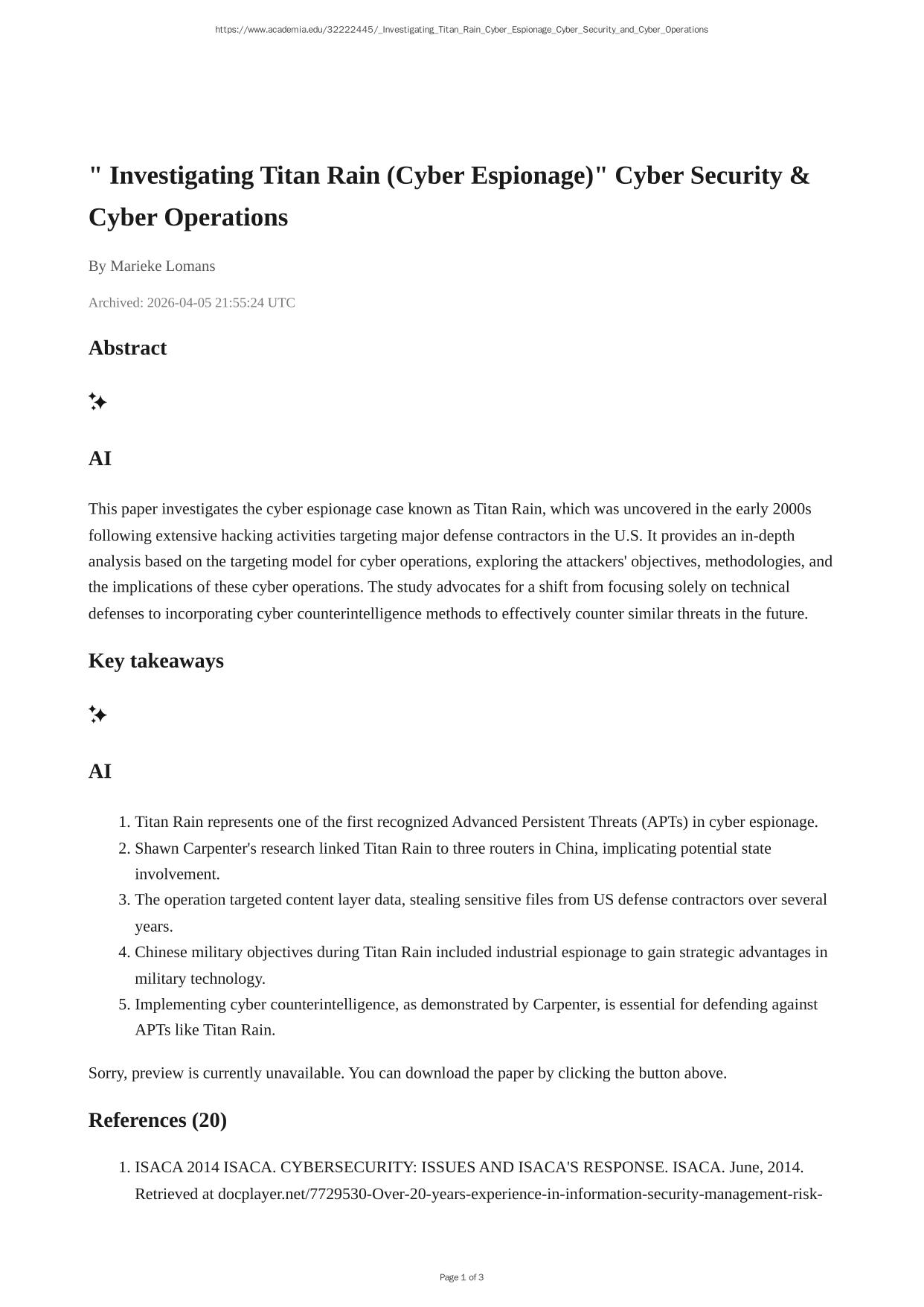 https://www.academia.edu/32222445/_Investigating_Titan_Rain_Cyber_Espionage_Cyber_Security_and_Cyber_Operations

" Investigating Titan Rain (Cyber Espionage)" Cyber Security & Cyber Operations

By Marieke Lomans

Archived: 2026-04-05 21:55:24 UTC

Abstract

AI

This paper investigates the cyber espionage case known as Titan Rain, which was uncovered in the early 2000s following extensive hacking activities targeting major defense contractors in the U.S. It provides an in-depth analysis based on the targeting model for cyber operations, exploring the attackers' objectives, methodologies, and the implications of these cyber operations. The study advocates for a shift from focusing solely on technical defenses to incorporating cyber counterintelligence methods to effectively counter similar threats in the future.

Key takeaways

AI

1. Titan Rain represents one of the first recognized Advanced Persistent Threats (APTs) in cyber espionage.
2. Shawn Carpenter's research linked Titan Rain to three routers in China, implicating potential state involvement.
3. The operation targeted content layer data, stealing sensitive files from US defense contractors over several years.
4. Chinese military objectives during Titan Rain included industrial espionage to gain strategic advantages in military technology.
5. Implementing cyber counterintelligence, as demonstrated by Carpenter, is essential for defending against APTs like Titan Rain.

Sorry, preview is currently unavailable. You can download the paper by clicking the button above.

References (20)

1. ISACA 2014 ISACA. CYBERSECURITY: ISSUES AND ISACA'S RESPONSE. ISACA. June, 2014. Retrieved at docplayer.net/7729530-Over-20-years-experience-in-information-security-management-risk-

Page 1 of 3